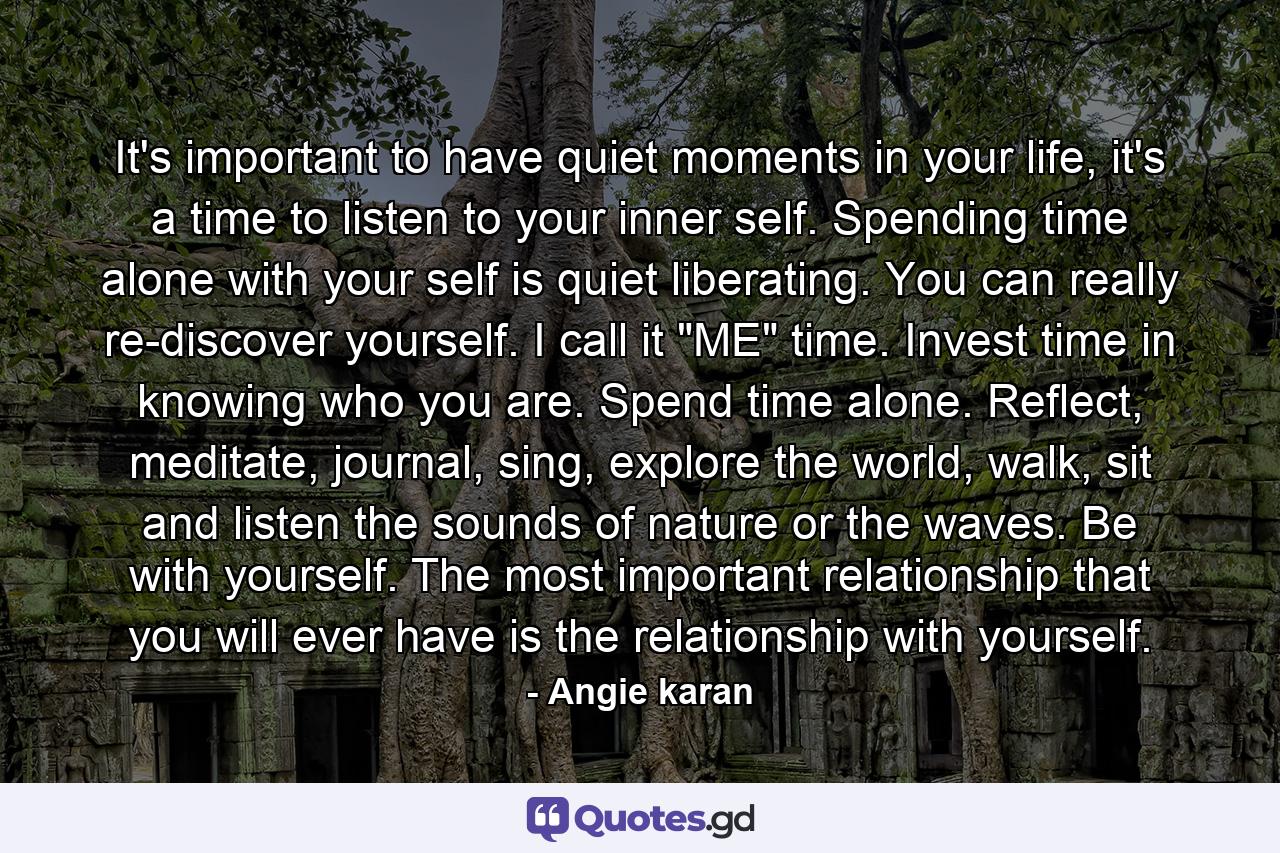 It's important to have quiet moments in your life, it's a time to listen to your inner self. Spending time alone with your self is quiet liberating. You can really re-discover yourself. I call it "ME" time. Invest time in knowing who you are. Spend time alone. Reflect, meditate, journal, sing, explore the world, walk, sit and listen the sounds of nature or the waves. Be with yourself. The most important relationship that you will ever have is the relationship with yourself.
- Angie karan

Quotes.gd